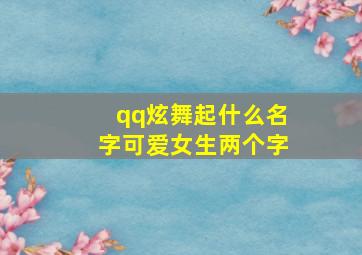 qq炫舞起什么名字可爱女生两个字